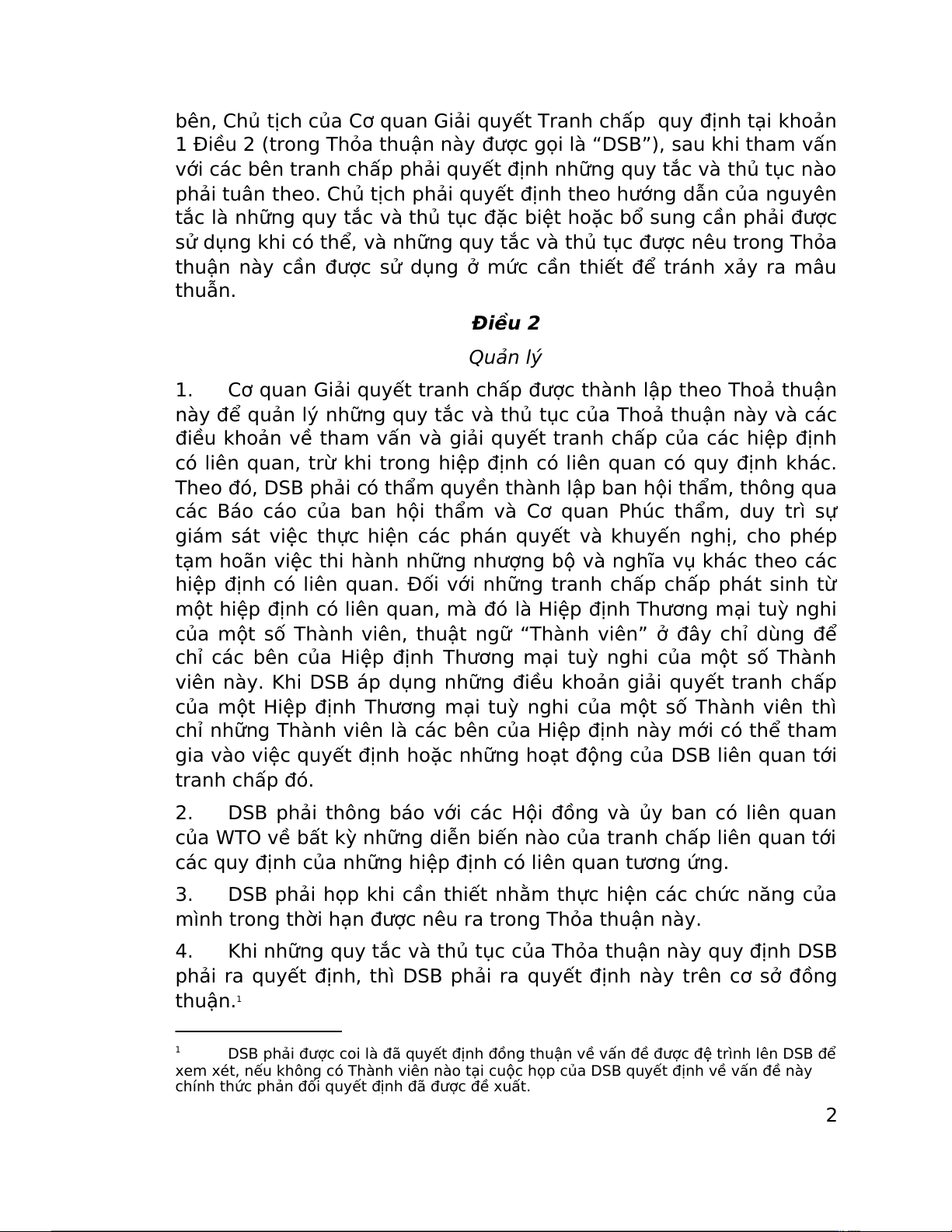 bên, Chủ tịch của Cơ quan Giải quyết Tranh chấp  quy định tại khoản 1 Điều 2 (trong Thỏa thuận này được gọi là “DSB”), sau khi tham vấn với các bên tranh chấp phải quyết định những quy tắc và thủ tục nào phải tuân theo. Chủ tịch phải quyết định theo hướng dẫn của nguyên tắc là những quy tắc và thủ tục đặc biệt hoặc bổ sung cần phải được sử dụng khi có thể, và những quy tắc và thủ tục được nêu trong Thỏa thuận này cần được sử dụng ở mức cần thiết để tránh xảy ra mâu thuẫn.

Điều 2

Quản lý

1. Cơ quan Giải quyết tranh chấp được thành lập theo Thoả thuận này để quản lý những quy tắc và thủ tục của Thoả thuận này và các điều khoản về tham vấn và giải quyết tranh chấp của các hiệp định có liên quan, trừ khi trong hiệp định có liên quan có quy định khác. Theo đó, DSB phải có thẩm quyền thành lập ban hội thẩm, thông qua các Báo cáo của ban hội thẩm và Cơ quan Phúc thẩm, duy trì sự giám sát việc thực hiện các phán quyết và khuyến nghị, cho phép tạm hoãn việc thi hành những nhượng bộ và nghĩa vụ khác theo các hiệp định có liên quan. Đối với những tranh chấp chấp phát sinh từ một hiệp định có liên quan, mà đó là Hiệp định Thương mại tuỳ nghi của một số Thành viên, thuật ngữ “Thành viên” ở đây chỉ dùng để chỉ các bên của Hiệp định Thương mại tuỳ nghi của một số Thành viên này. Khi DSB áp dụng những điều khoản giải quyết tranh chấp của một Hiệp định Thương mại tuỳ nghi của một số Thành viên thì chỉ những Thành viên là các bên của Hiệp định này mới có thể tham gia vào việc quyết định hoặc những hoạt động của DSB liên quan tới tranh chấp đó.

2. DSB phải thông báo với các Hội đồng và ủy ban có liên quan của WTO về bất kỳ những diễn biến nào của tranh chấp liên quan tới các quy định của những hiệp định có liên quan tương ứng.

3. DSB phải họp khi cần thiết nhằm thực hiện các chức năng của mình trong thời hạn được nêu ra trong Thỏa thuận này.

4. Khi những quy tắc và thủ tục của Thỏa thuận này quy định DSB phải ra quyết định, thì DSB phải ra quyết định này trên cơ sở đồng thuận.$^1$

$^1$ DSB phải được coi là đã quyết định đồng thuận về vấn đề được đệ trình lên DSB để xem xét, nếu không có Thành viên nào tại cuộc họp của DSB quyết định về vấn đề này chính thức phản đối quyết định đã được đề xuất.

2